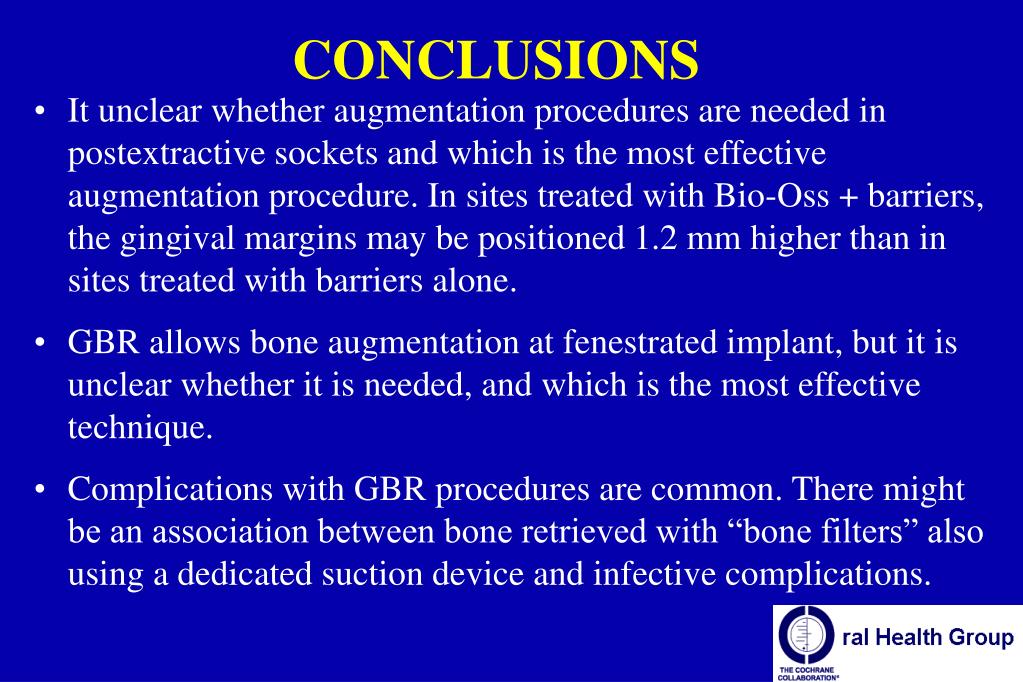 CONCLUSIONS

• It unclear whether augmentation procedures are needed in postextractive sockets and which is the most effective augmentation procedure. In sites treated with Bio-Oss + barriers, the gingival margins may be positioned 1.2 mm higher than in sites treated with barriers alone.

• GBR allows bone augmentation at fenestrated implant, but it is unclear whether it is needed, and which is the most effective technique.

• Complications with GBR procedures are common. There might be an association between bone retrieved with “bone filters” also using a dedicated suction device and infective complications.

ral Health Group

THE COCHRANE COLLABORATION®